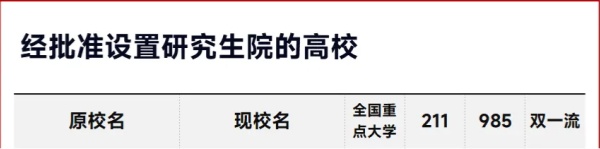 经批准设置研究生院的高校

| 原校名 | 现校名 | 全国重点大学 | 211 | 985 | 双一流 |
|---|---|---|---|---|---|